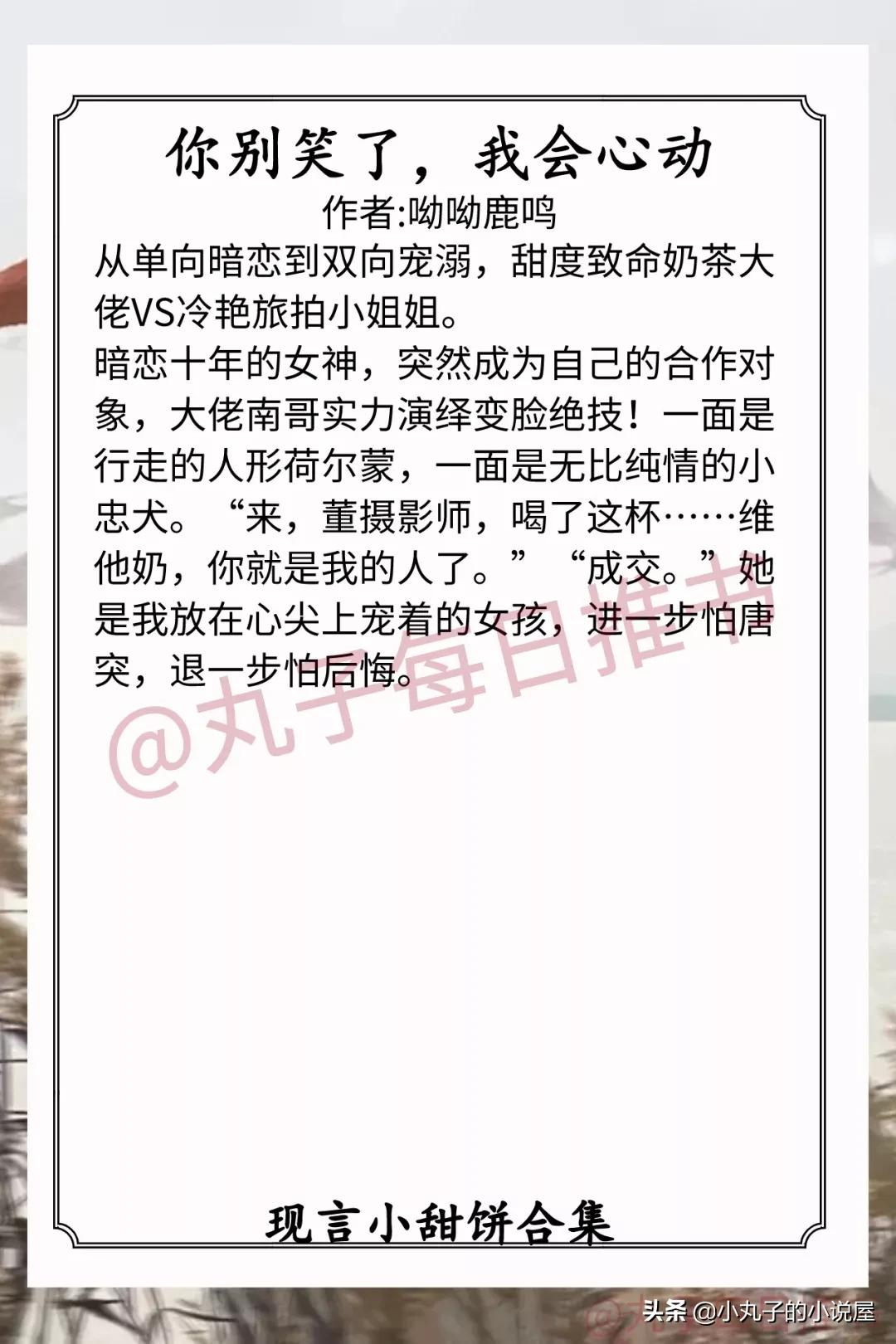 你别笑了，我会心动
作者:呦呦鹿鸣

从单向暗恋到双向宠溺，甜度致命奶茶大佬VS冷艳旅拍小姐姐。
暗恋十年的女神，突然成为自己的合作对象，大佬南哥实力演绎变脸绝技！一面是行走的人形荷尔蒙，一面是无比纯情的小忠犬。“来，董摄影师，喝了这杯……维他奶，你就是我的人了。”“成交。”她是我放在心尖上宠着的女孩，进一步怕唐突，退一步怕后悔。

@丸子每日推书

现言小甜饼合集

头条 @小丸子的小说屋